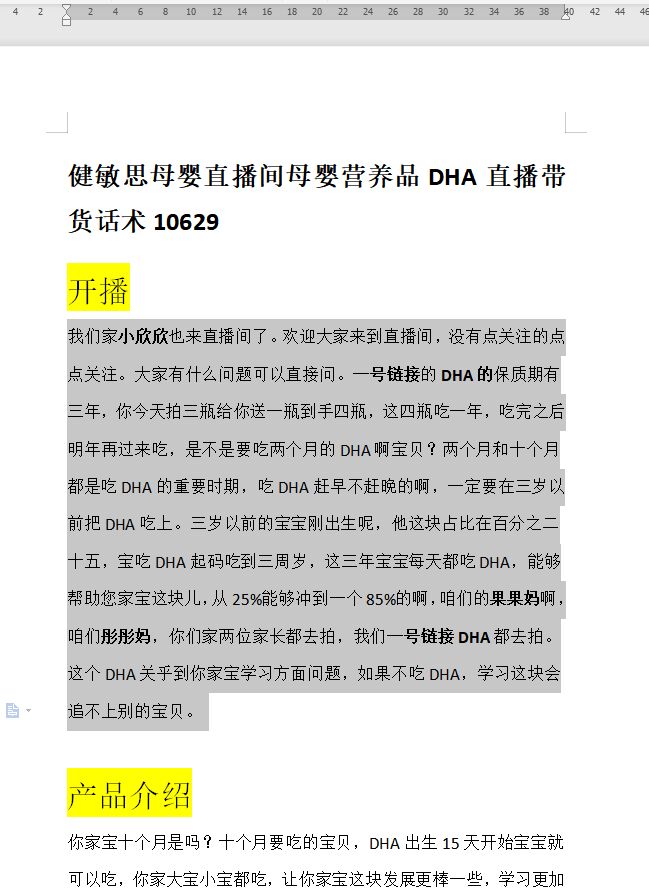 4 2 2 4 6 8 10 12 14 16 18 20 22 24 26 28 30 32 34 36 38 40 42 44

健敏思母婴直播间母婴营养品 DHA 直播带货话术 10629

开播

我们家小欣欣也来直播间了。欢迎大家来到直播间，没有点关注的点点关注。大家有什么问题可以直接问。一号链接的 DHA 的保质期有三年，你今天拍三瓶给你送一瓶到手四瓶，这四瓶吃一年，吃完之后明年再过来吃，是不是要吃两个月的 DHA 啊宝贝？两个月和十个月都是吃 DHA 的重要时期，吃 DHA 赶早不赶晚的啊，一定要在三岁以前把 DHA 吃上。三岁以前的宝宝刚出生呢，他这块占比在百分之二十五，宝吃 DHA 起码吃到三周岁，这三年宝宝每天都吃 DHA，能够帮助您家宝这块儿，从 25%能够冲到一个 85%的啊，咱们的果果妈啊，咱们彤彤妈，你们家两位家长都去拍，我们一号链接 DHA 都去拍。这个 DHA 关乎到你家宝学习方面问题，如果不吃 DHA，学习这块会追不上别的宝贝。

产品介绍

你家宝十个月是吗？十个月要吃的宝贝，DHA 出生 15 天开始宝宝就可以吃，你家大宝小宝都吃，让你家宝这块发展更棒一些，学习更加